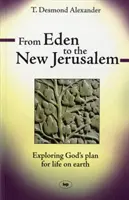 T. Desmond Alexander

From Eden to the New Jerusalem

Exploring God's plan for life on earth

ivp